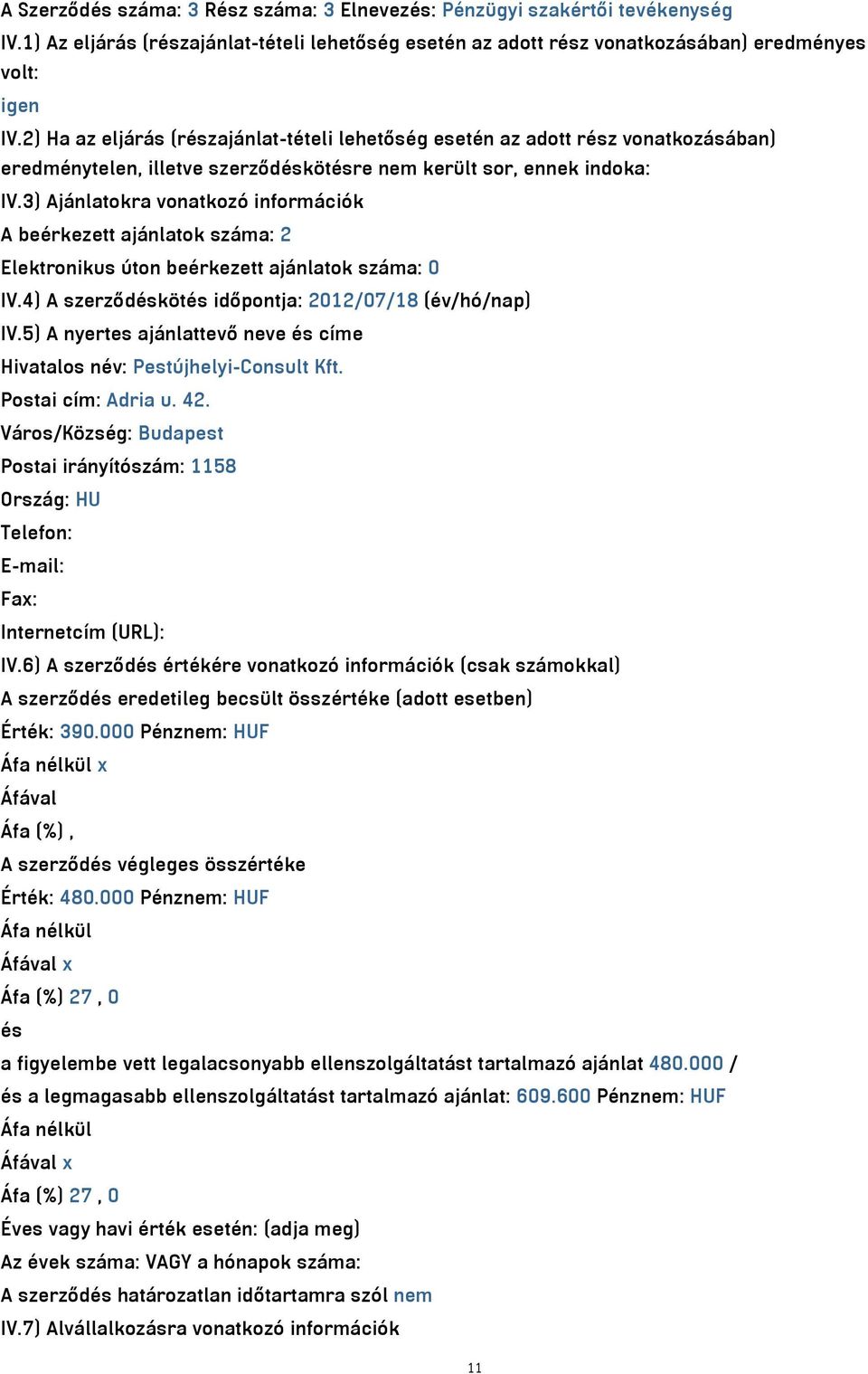 A Szerződés száma: 3 Rész száma: 3 Elnevezés: Pénzügyi szakértői tevékenység

IV.1) Az eljárás (részajánlat-tételi lehetőség esetén az adott rész vonatkozásában) eredményes volt:

igen

IV.2) Ha az eljárás (részajánlat-tételi lehetőség esetén az adott rész vonatkozásában) eredménytelen, illetve szerződéskötésre nem került sor, ennek indoka:

IV.3) Ajánlatokra vonatkozó információk

A beérkezett ajánlatok száma: 2

Elektronikus úton beérkezett ajánlatok száma: 0

IV.4) A szerződéskötés időpontja: 2012/07/18 (év/hó/nap)

IV.5) A nyertes ajánlattevő neve és címe

Hivatalos név: Pestújhelyi-Consult Kft.

Postai cím: Adria u. 42.

Város/Község: Budapest

Postai irányítószám: 1158

Ország: HU

Telefon:

E-mail:

Fax:

Internetcím (URL):

IV.6) A szerződés értékére vonatkozó információk (csak számokkal)

A szerződés eredetileg becsült összértéke (adott esetben)

Érték: 390.000 Pénznem: HUF

Áfa nélkül x

Áfával

Áfa (%) ,

A szerződés végleges összértéke

Érték: 480.000 Pénznem: HUF

Áfa nélkül

Áfával x

Áfa (%) 27 , 0

és

a figyelembe vett legalacsonyabb ellenszolgáltatást tartalmazó ajánlat 480.000 /

és a legmagasabb ellenszolgáltatást tartalmazó ajánlat: 609.600 Pénznem: HUF

Áfa nélkül

Áfával x

Áfa (%) 27 , 0

Éves vagy havi érték esetén: (adja meg)

Az évek száma: VAGY a hónapok száma:

A szerződés határozatlan időtartamra szól nem

IV.7) Alvállalkozásra vonatkozó információk

11